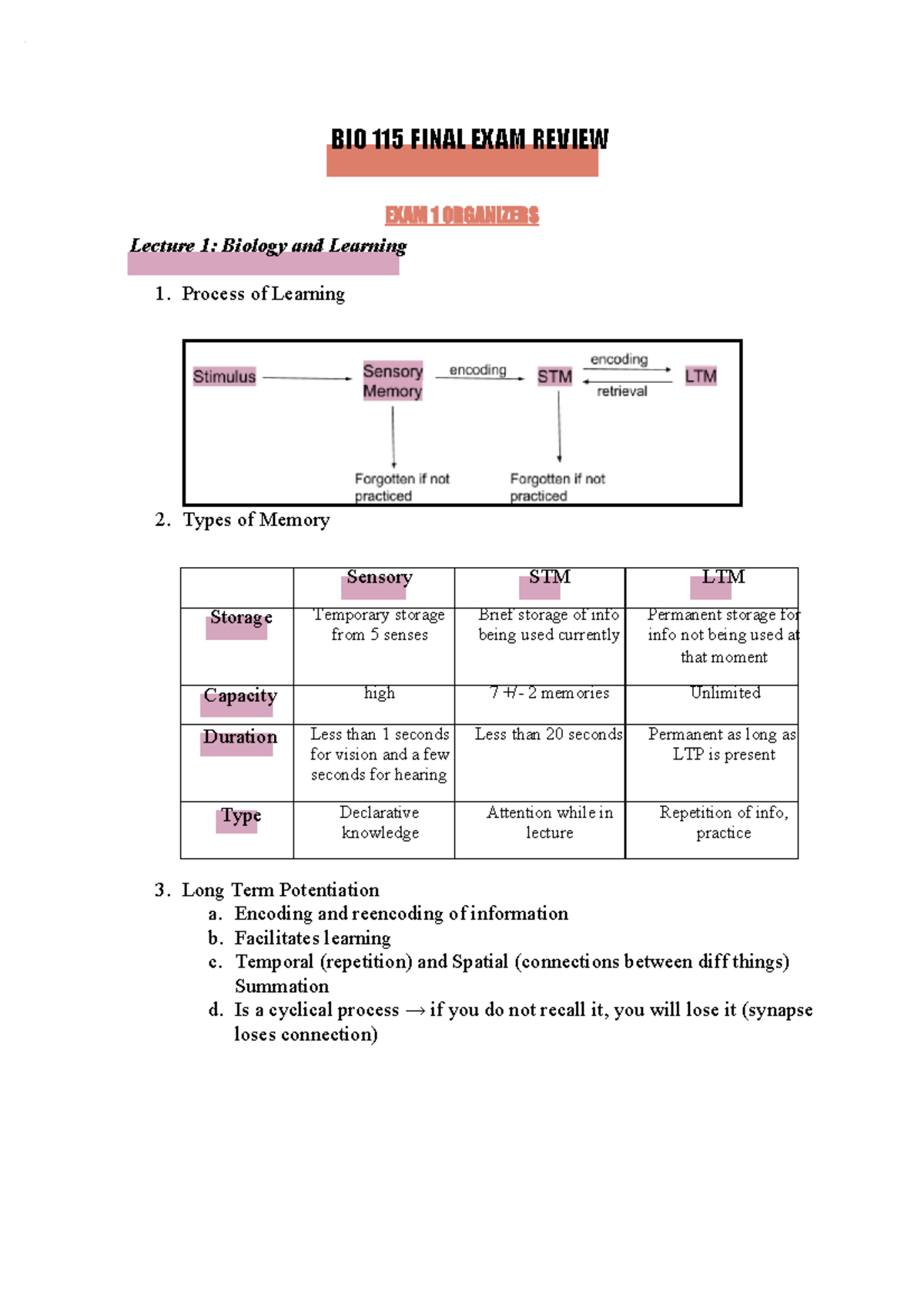 BIO 115 FINAL EXAM REVIEW

EXAM 1 ORGANIZERS

Lecture 1: Biology and Learning

1. Process of Learning

Stimulus Sensory Memory encoding STM encoding retrieval LTM

Forgotten if not practiced

Forgotten if not practiced

2. Types of Memory

| | Sensory | STM | LTM |
|---|---|---|---|
| Storage | Temporary storage from 5 senses | Brief storage of info being used currently | Permanent storage for info not being used at that moment |
| Capacity | high | 7 +/- 2 memories | Unlimited |
| Duration | Less than 1 seconds for vision and a few seconds for hearing | Less than 20 seconds | Permanent as long as LTP is present |
| Type | Declarative knowledge | Attention while in lecture | Repetition of info, practice |

3. Long Term Potentiation
a. Encoding and reencoding of information
b. Facilitates learning
c. Temporal (repetition) and Spatial (connections between diff things) Summation
d. Is a cyclical process → if you do not recall it, you will lose it (synapse loses connection)